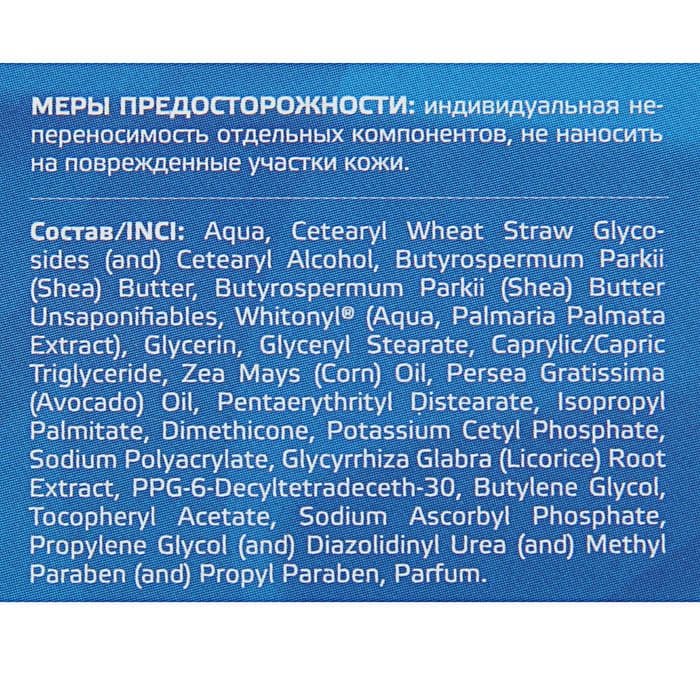 МЕРЫ ПРЕДОСТОРОЖНОСТИ: индивидуальная непереносимость отдельных компонентов, не наносить на поврежденные участки кожи.

Состав/INCI: Aqua, Cetearyl Wheat Straw Glycosides (and) Cetearyl Alcohol, Butyrospermum Parkii (Shea) Butter, Butyrospermum Parkii (Shea) Butter Unsaponifiables, Whitonyl® (Aqua, Palmaria Palmata Extract), Glycerin, Glyceryl Stearate, Caprylic/Capric Triglyceride, Zea Mays (Corn) Oil, Persea Gratissima (Avocado) Oil, Pentaerythrityl Distearate, Isopropyl Palmitate, Dimethicone, Potassium Cetyl Phosphate, Sodium Polyacrylate, Glycyrrhiza Glabra (Licorice) Root Extract, PPG-6-Decyltetradeceth-30, Butylene Glycol, Tocopheryl Acetate, Sodium Ascorbyl Phosphate, Propylene Glycol (and) Diazolidinyl Urea (and) Methyl Paraben (and) Propyl Paraben, Parfum.